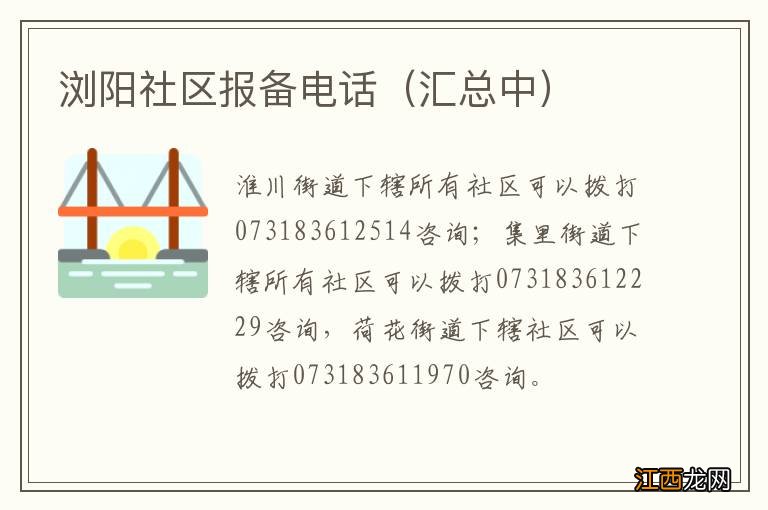 浏阳社区报备电话（汇总中）

淮川街道下辖所有社区可以拨打073183612514咨询；集里街道下辖所有社区可以拨打073183612229咨询，荷花街道下辖社区可以拨打073183611970咨询。

江西龙网